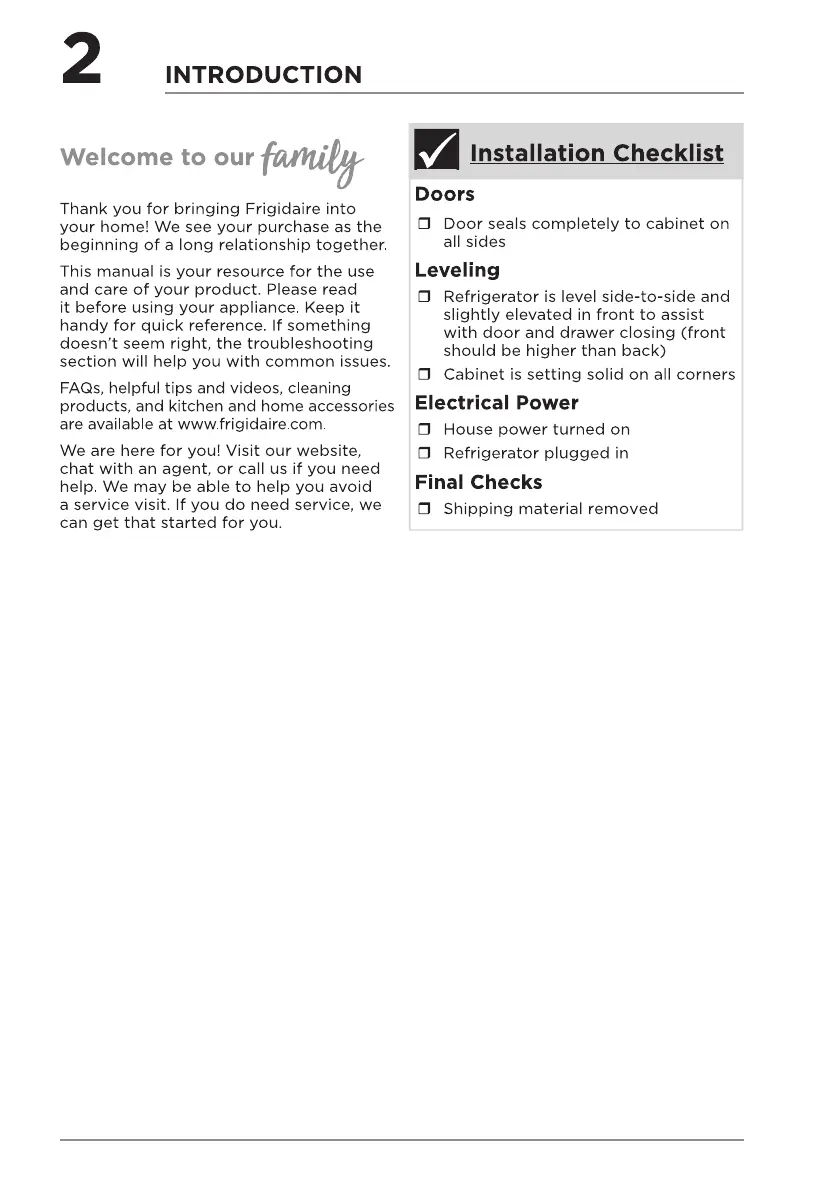 2 INTRODUCTION

Welcome to our family

Thank you for bringing Frigidaire into your home! We see your purchase as the beginning of a long relationship together.

This manual is your resource for the use and care of your product. Please read it before using your appliance. Keep it handy for quick reference. If something doesn't seem right, the troubleshooting section will help you with common issues.

FAQs, helpful tips and videos, cleaning products, and kitchen and home accessories are available at www.frigidaire.com.

We are here for you! Visit our website, chat with an agent, or call us if you need help. We may be able to help you avoid a service visit. If you do need service, we can get that started for you.

Installation Checklist

Doors

❒ Door seals completely to cabinet on all sides

Leveling

❒ Refrigerator is level side-to-side and slightly elevated in front to assist with door and drawer closing (front should be higher than back)

❒ Cabinet is setting solid on all corners

Electrical Power

❒ House power turned on

❒ Refrigerator plugged in

Final Checks

❒ Shipping material removed